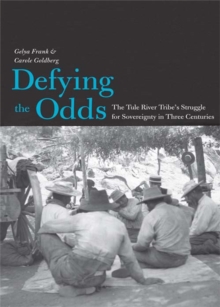 Gelya Frank &
Carole Goldberg

Defying the Odds

The Tule River Tribe's Struggle for Sovereignty in Three Centuries